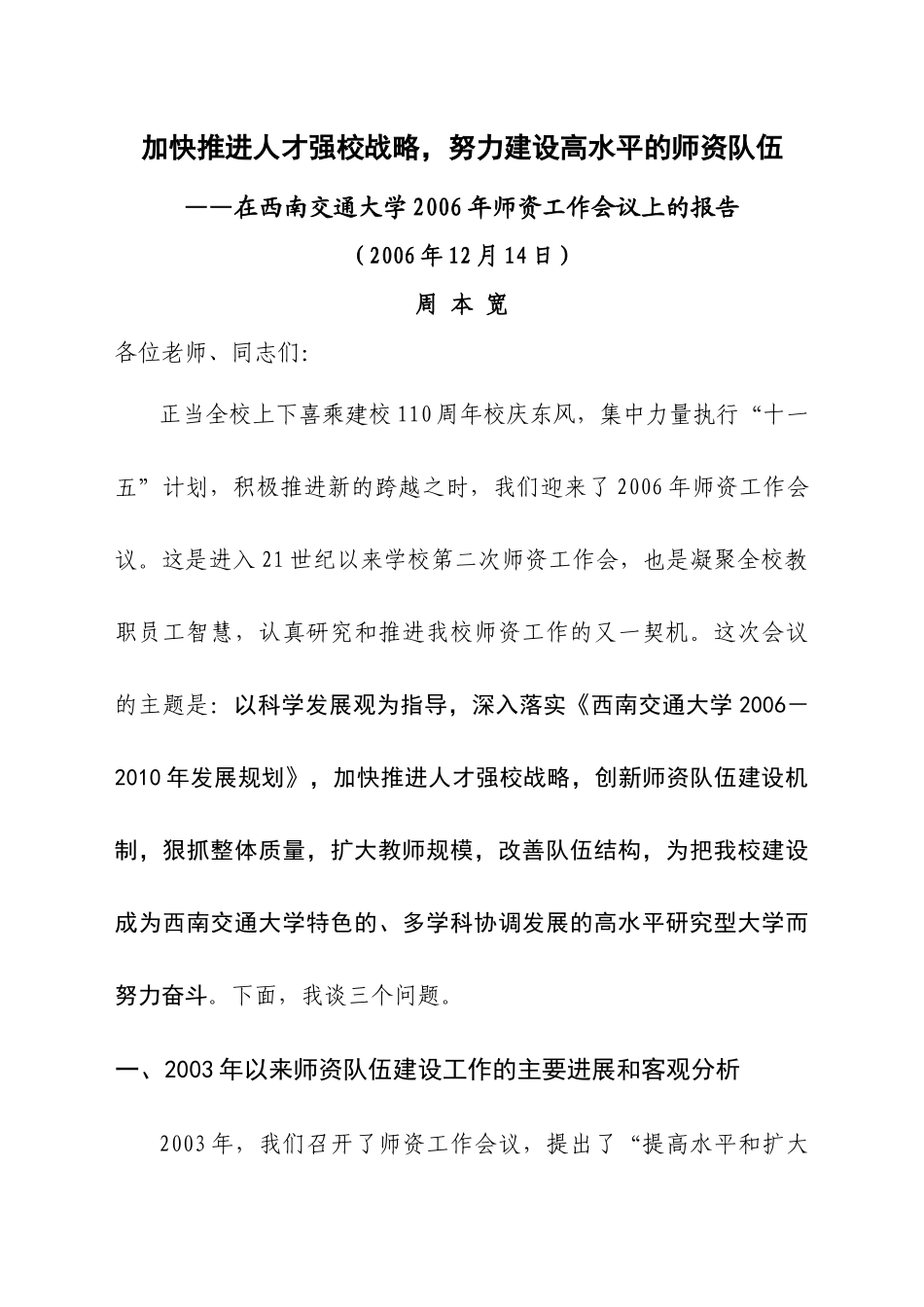 加快推进人才强校战略，努力建设高水平的师资队伍

——在西南交通大学2006年师资工作会议上的报告

（2006年12月14日）

周 本 宽

各位老师、同志们:

正当全校上下喜乘建校110周年校庆东风，集中力量执行“十一五”计划，积极推进新的跨越之时，我们迎来了2006年师资工作会议。这是进入21世纪以来学校第二次师资工作会，也是凝聚全校教职员工智慧，认真研究和推进我校师资工作的又一契机。这次会议的主题是：以科学发展观为指导，深入落实《西南交通大学2006－2010年发展规划》，加快推进人才强校战略，创新师资队伍建设机制，狠抓整体质量，扩大教师规模，改善队伍结构，为把我校建设成为西南交通大学特色的、多学科协调发展的高水平研究型大学而努力奋斗。下面，我谈三个问题。

一、2003年以来师资队伍建设工作的主要进展和客观分析

2003年，我们召开了师资工作会议，提出了“提高水平和扩大